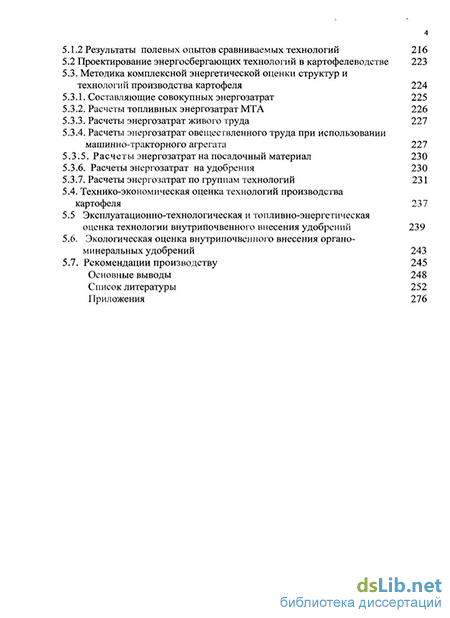 4

5.1.2 Результаты полевых опытов сравниваемых технологий 216
5.2 Проектирование энергосберегающих технологий в картофелеводстве 223
5.3. Методика комплексной энергетической оценки структур и технологий производства картофеля 224
5.3.1. Составляющие совокупных энергозатрат 225
5.3.2. Расчеты топливных энергозатрат МТА 226
5.3.3. Расчеты энергозатрат живого труда 227
5.3.4. Расчеты энергозатрат овеществленного труда при использовании машинно-тракторного агрегата 227
5.3.5. Расчеты энергозатрат на посадочный материал 230
5.3.6. Расчеты энергозатрат на удобрения 230
5.3.7. Расчеты энергозатрат по группам технологий 231
5.4. Технико-экономическая оценка технологий производства картофеля 237
5.5 Эксплуатационно-технологическая и топливно-энергетическая оценка технологии внутрипочвенного внесения удобрений 239
5.6. Экологическая оценка внутрипочвенного внесения органо-минеральных удобрений 243
5.7. Рекомендации производству 245
Основные выводы 248
Список литературы 252
Приложения 276

dsLib.net
библиотека диссертаций